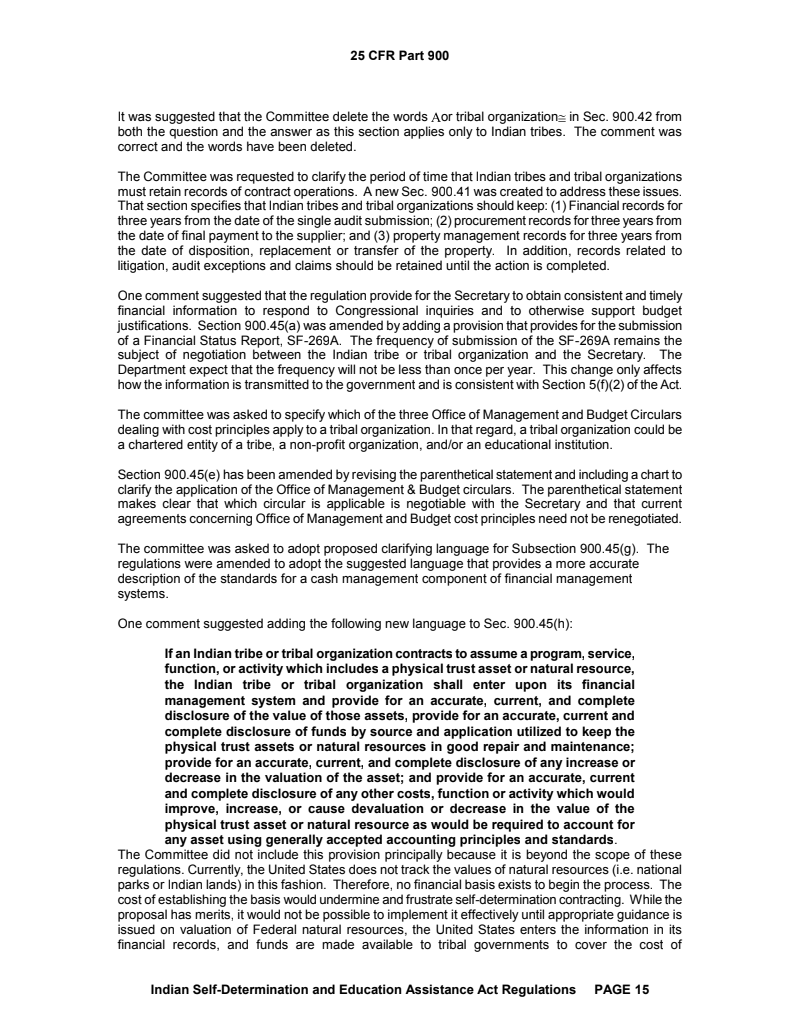 25 CFR Part 900

It was suggested that the Committee delete the words Λor tribal organization≅ in Sec. 900.42 from both the question and the answer as this section applies only to Indian tribes. The comment was correct and the words have been deleted.

The Committee was requested to clarify the period of time that Indian tribes and tribal organizations must retain records of contract operations. A new Sec. 900.41 was created to address these issues. That section specifies that Indian tribes and tribal organizations should keep: (1) Financial records for three years from the date of the single audit submission; (2) procurement records for three years from the date of final payment to the supplier; and (3) property management records for three years from the date of disposition, replacement or transfer of the property. In addition, records related to litigation, audit exceptions and claims should be retained until the action is completed.

One comment suggested that the regulation provide for the Secretary to obtain consistent and timely financial information to respond to Congressional inquiries and to otherwise support budget justifications. Section 900.45(a) was amended by adding a provision that provides for the submission of a Financial Status Report, SF-269A. The frequency of submission of the SF-269A remains the subject of negotiation between the Indian tribe or tribal organization and the Secretary. The Department expect that the frequency will not be less than once per year. This change only affects how the information is transmitted to the government and is consistent with Section 5(f)(2) of the Act.

The committee was asked to specify which of the three Office of Management and Budget Circulars dealing with cost principles apply to a tribal organization. In that regard, a tribal organization could be a chartered entity of a tribe, a non-profit organization, and/or an educational institution.

Section 900.45(e) has been amended by revising the parenthetical statement and including a chart to clarify the application of the Office of Management & Budget circulars. The parenthetical statement makes clear that which circular is applicable is negotiable with the Secretary and that current agreements concerning Office of Management and Budget cost principles need not be renegotiated.

The committee was asked to adopt proposed clarifying language for Subsection 900.45(g). The regulations were amended to adopt the suggested language that provides a more accurate description of the standards for a cash management component of financial management systems.

One comment suggested adding the following new language to Sec. 900.45(h):

If an Indian tribe or tribal organization contracts to assume a program, service, function, or activity which includes a physical trust asset or natural resource, the Indian tribe or tribal organization shall enter upon its financial management system and provide for an accurate, current, and complete disclosure of the value of those assets, provide for an accurate, current and complete disclosure of funds by source and application utilized to keep the physical trust assets or natural resources in good repair and maintenance; provide for an accurate, current, and complete disclosure of any increase or decrease in the valuation of the asset; and provide for an accurate, current and complete disclosure of any other costs, function or activity which would improve, increase, or cause devaluation or decrease in the value of the physical trust asset or natural resource as would be required to account for any asset using generally accepted accounting principles and standards.
The Committee did not include this provision principally because it is beyond the scope of these regulations. Currently, the United States does not track the values of natural resources (i.e. national parks or Indian lands) in this fashion. Therefore, no financial basis exists to begin the process. The cost of establishing the basis would undermine and frustrate self-determination contracting. While the proposal has merits, it would not be possible to implement it effectively until appropriate guidance is issued on valuation of Federal natural resources, the United States enters the information in its financial records, and funds are made available to tribal governments to cover the cost of

Indian Self-Determination and Education Assistance Act Regulations PAGE 15